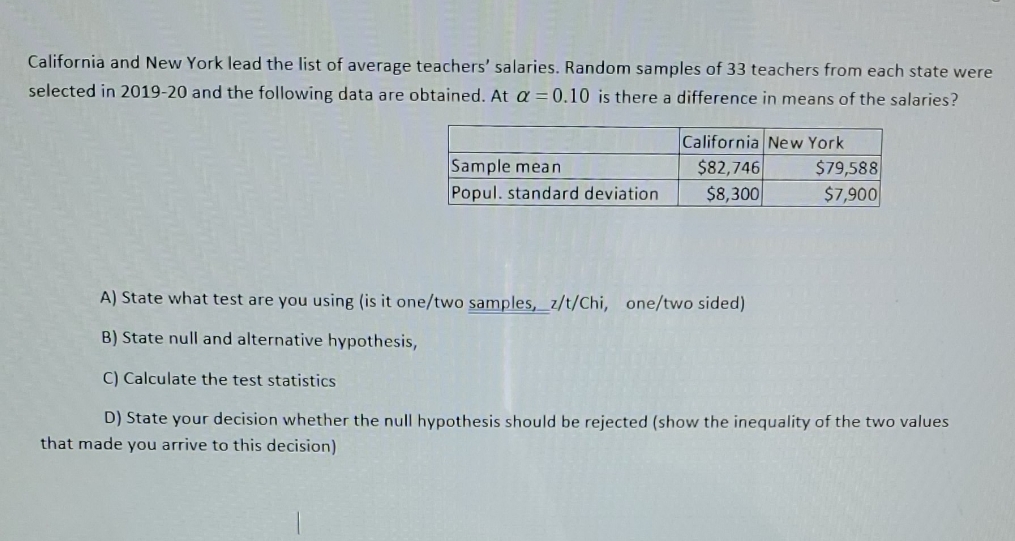 California and New York lead the list of average teachers' salaries. Random samples of 33 teachers from each state were selected in 2019-20 and the following data are obtained. At $\alpha = 0.10$ is there a difference in means of the salaries?

|  | California | New York |
|---|---|---|
| Sample mean | $82,746 | $79,588 |
| Popul. standard deviation | $8,300 | $7,900 |

A) State what test are you using (is it one/two samples, z/t/Chi, one/two sided)

B) State null and alternative hypothesis,

C) Calculate the test statistics

D) State your decision whether the null hypothesis should be rejected (show the inequality of the two values that made you arrive to this decision)